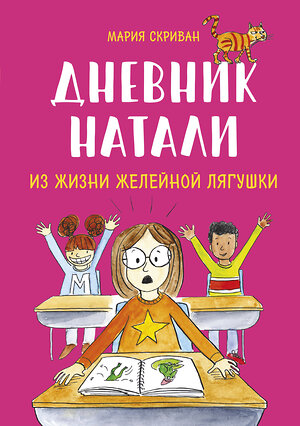 МАРИЯ СКРИВАН

ДНЕВНИК НАТАЛИ

ИЗ ЖИЗНИ ЖЕЛЕЙНОЙ ЛЯГУШКИ

M